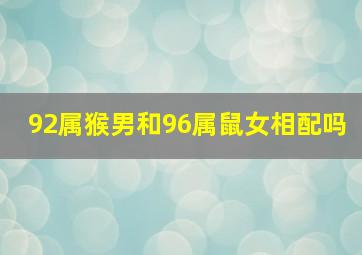 92属猴男和96属鼠女相配吗